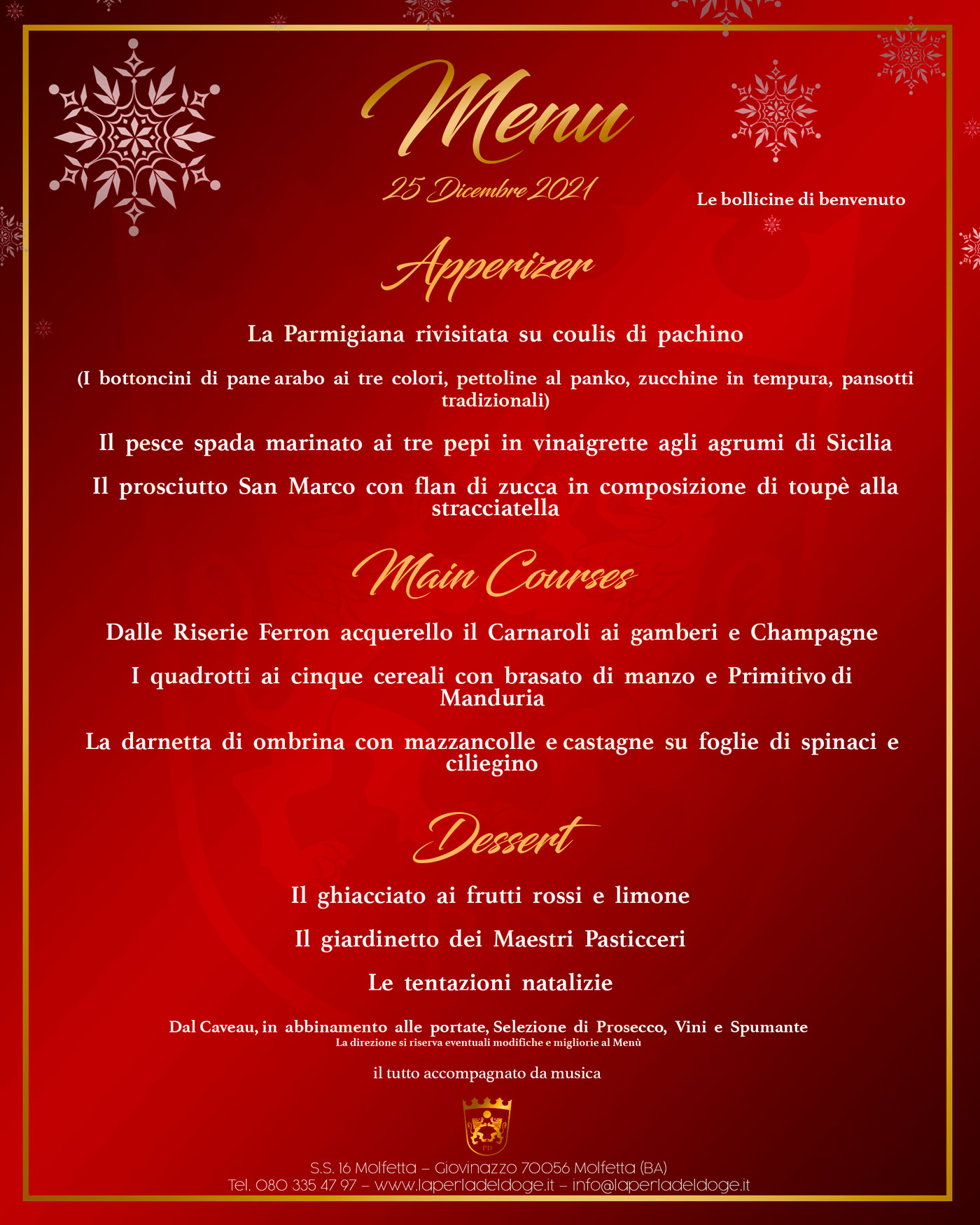 Menu

25 Dicembre 2021

Le bollicine di benvenuto

Apperizer

La Parmigiana rivisitata su coulis di pachino

(I bottoncini di pane arabo ai tre colori, pettoline al panko, zucchine in tempura, pansotti tradizionali)

Il pesce spada marinato ai tre pepi in vinaigrette agli agrumi di Sicilia

Il prosciutto San Marco con flan di zucca in composizione di toupè alla stracciatella

Main Courses

Dalle Riserie Ferron acquerello il Carnaroli ai gamberi e Champagne

I quadrotti ai cinque cereali con brasato di manzo e Primitivo di Manduria

La darnetta di ombrina con mazzancolle e castagne su foglie di spinaci e ciliegino

Dessert

Il ghiacciato ai frutti rossi e limone

Il giardinetto dei Maestri Pasticceri

Le tentazioni natalizie

Dal Caveau, in abbinamento alle portate, Selezione di Prosecco, Vini e Spumante
La direzione si riserva eventuali modifiche e migliorie al Menù

il tutto accompagnato da musica

PD

S.S. 16 Molfetta – Giovinazzo 70056 Molfetta (BA)
Tel. 080 335 47 97 – www.laperladeldoge.it – info@laperladeldoge.it